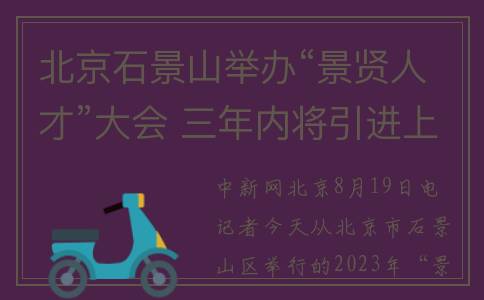 北京石景山举办“景贤人才”大会 三年内将引进上

中新网北京8月19日电 记者今天从北京市石景山区举行的2023年“景